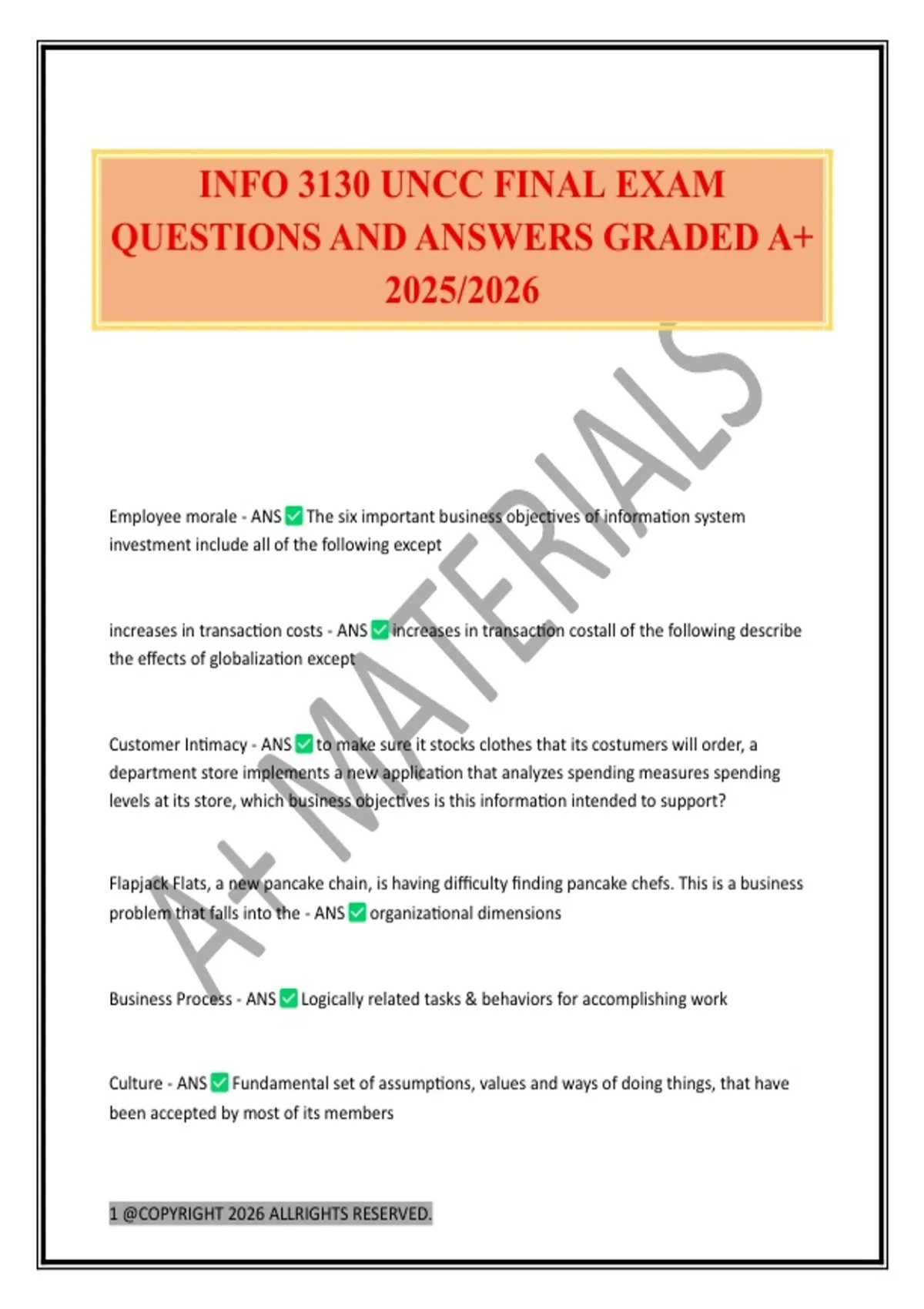 INFO 3130 UNCC FINAL EXAM QUESTIONS AND ANSWERS GRADED A+ 2025/2026

A+ MATERIALS

Employee morale - ANS ✅ The six important business objectives of information system investment include all of the following except

increases in transaction costs - ANS ✅ increases in transaction costall of the following describe the effects of globalization except

Customer Intimacy - ANS ✅ to make sure it stocks clothes that its costumers will order, a department store implements a new application that analyzes spending measures spending levels at its store, which business objectives is this information intended to support?

Flapjack Flats, a new pancake chain, is having difficulty finding pancake chefs. This is a business problem that falls into the - ANS ✅ organizational dimensions

Business Process - ANS ✅ Logically related tasks & behaviors for accomplishing work

Culture - ANS ✅ Fundamental set of assumptions, values and ways of doing things, that have been accepted by most of its members

1 @COPYRIGHT 2026 ALLRIGHTS RESERVED.